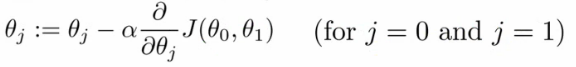 $\theta_j := \theta_j - \alpha \frac{\partial}{\partial \theta_j} J(\theta_0, \theta_1)$ (for $j = 0$ and $j = 1$)